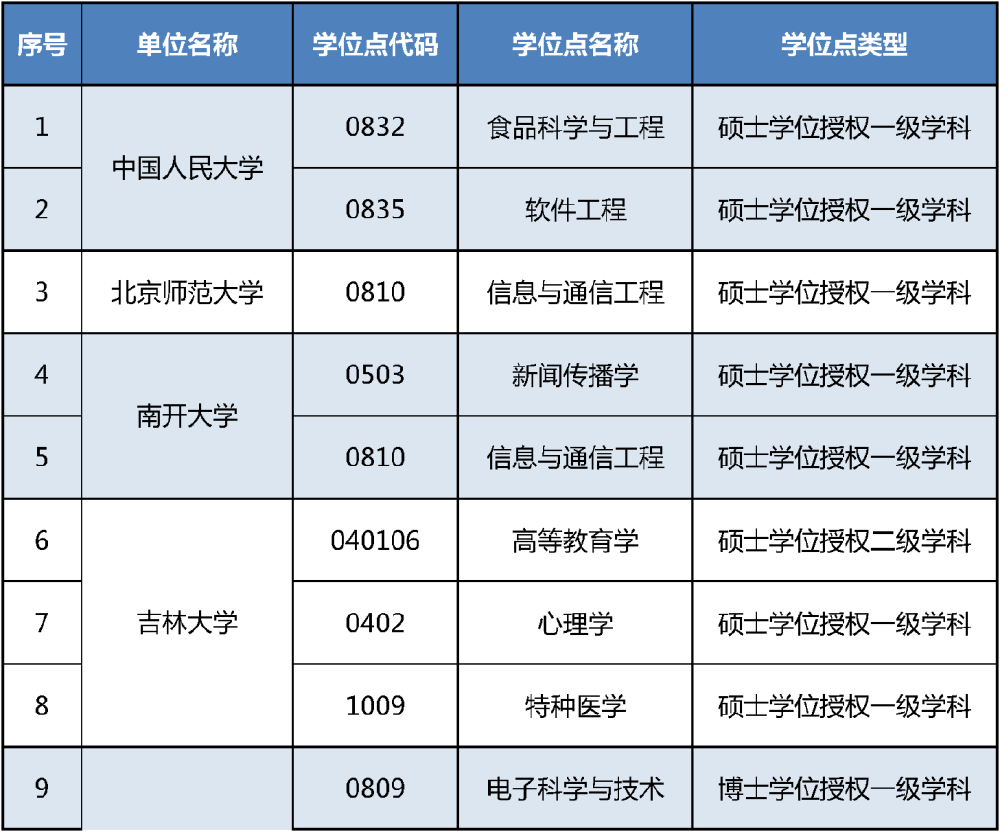 | 序号 | 单位名称 | 学位点代码 | 学位点名称 | 学位点类型 |
|---|---|---|---|---|
| 1 | 中国人民大学 | 0832 | 食品科学与工程 | 硕士学位授权一级学科 |
| 2 |  | 0835 | 软件工程 | 硕士学位授权一级学科 |
| 3 | 北京师范大学 | 0810 | 信息与通信工程 | 硕士学位授权一级学科 |
| 4 | 南开大学 | 0503 | 新闻传播学 | 硕士学位授权一级学科 |
| 5 |  | 0810 | 信息与通信工程 | 硕士学位授权一级学科 |
| 6 | 吉林大学 | 040106 | 高等教育学 | 硕士学位授权二级学科 |
| 7 |  | 0402 | 心理学 | 硕士学位授权一级学科 |
| 8 |  | 1009 | 特种医学 | 硕士学位授权一级学科 |
| 9 |  | 0809 | 电子科学与技术 | 博士学位授权一级学科 |